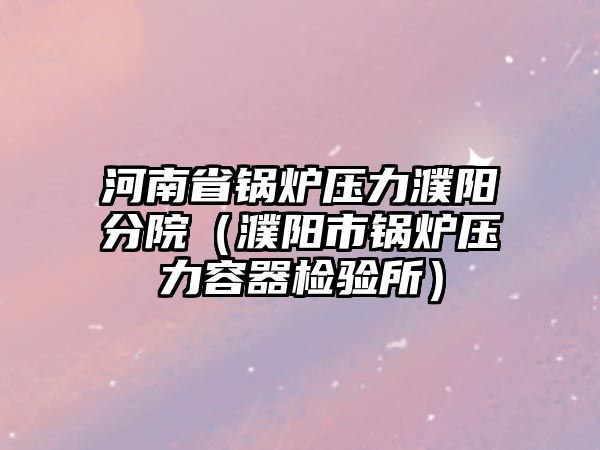 河南省锅炉压力濮阳分院（濮阳市锅炉压力容器检验所）